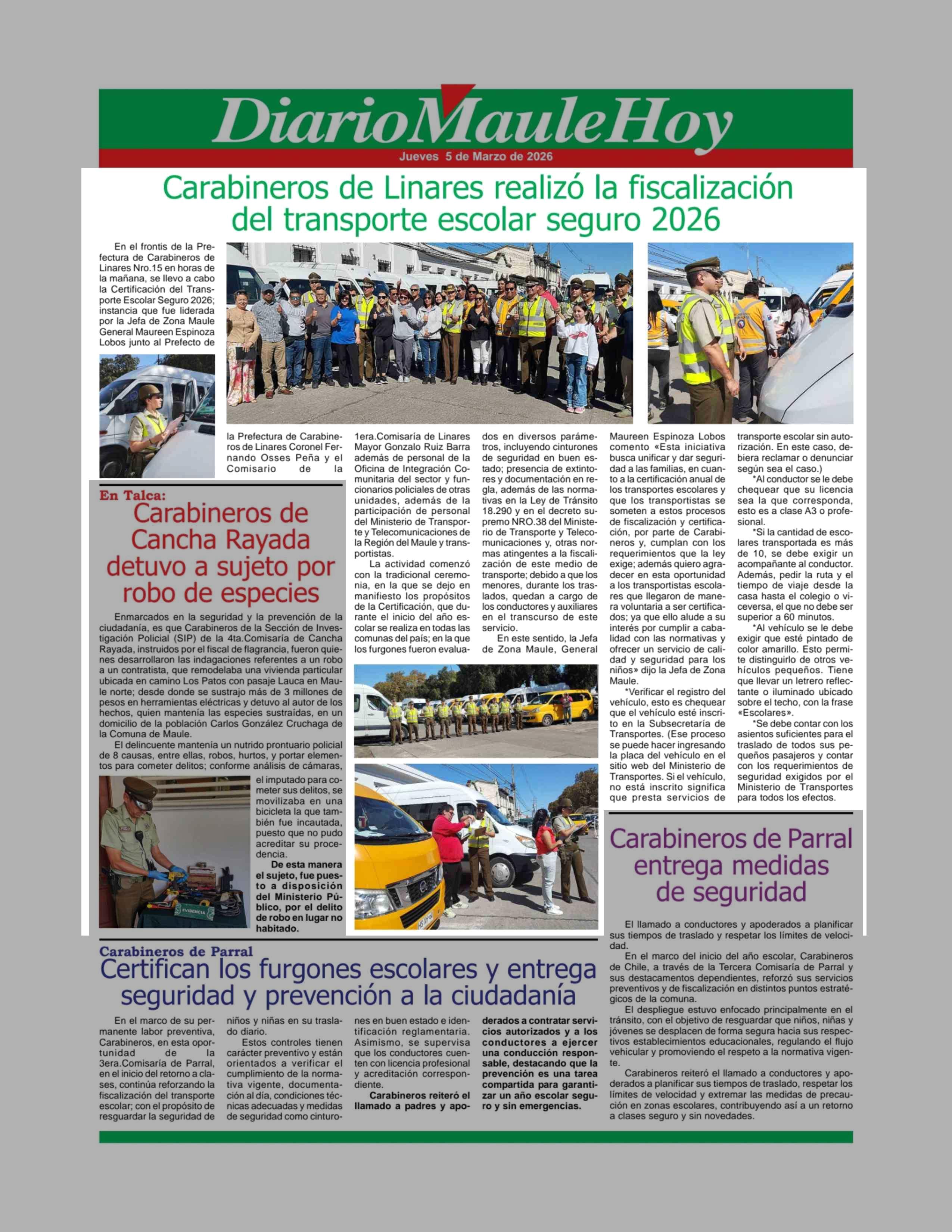 DiarioMauleHoy
Jueves 5 de Marzo de 2026

Carabineros de Linares realizó la fiscalización del transporte escolar seguro 2026

En el frontis de la Prefectura de Carabineros de Linares Nro.15 en horas de la mañana, se llevo a cabo la Certificación del Transporte Escolar Seguro 2026; instancia que fue liderada por la Jefa de Zona Maule General Maureen Espinoza Lobos junto al Prefecto de la Prefectura de Carabineros de Linares Coronel Fernando Osses Peña y el Comisario de la 1era.Comisaría de Linares Mayor Gonzalo Ruiz Barra además de personal de la Oficina de Integración Comunitaria del sector y funcionarios policiales de otras unidades, además de la participación de personal del Ministerio de Transporte y Telecomunicaciones de la Región del Maule y transportistas.

La actividad comenzó con la tradicional ceremonia, en la que se dejo en manifiesto los propósitos de la Certificación, que durante el inicio del año escolar se realiza en todas las comunas del país; en la que los furgones fueron evaluados en diversos parámetros, incluyendo cinturones de seguridad en buen estado; presencia de extintores y documentación en regla, además de las normativas en la Ley de Tránsito 18.290 y en el decreto supremo NRO.38 del Ministerio de Transporte y Telecomunicaciones y, otras normas atingentes a la fiscalización de este medio de transporte; debido a que los menores, durante los traslados, quedan a cargo de los conductores y auxiliares en el transcurso de este servicio.

En este sentido, la Jefa de Zona Maule, General Maureen Espinoza Lobos comento «Esta iniciativa busca unificar y dar seguridad a las familias, en cuanto a la certificación anual de los transportes escolares y que los transportistas se someten a estos procesos de fiscalización y certificación, por parte de Carabineros y, cumplan con los requerimientos que la ley exige; además quiero agradecer en esta oportunidad a los transportistas escolares que llegaron de manera voluntaria a ser certificados; ya que ello alude a su interés por cumplir a cabalidad con las normativas y ofrecer un servicio de calidad y seguridad para los niños» dijo la Jefa de Zona Maule.

*Verificar el registro del vehículo, esto es chequear que el vehículo esté inscrito en la Subsecretaría de Transportes. (Ese proceso se puede hacer ingresando la placa del vehículo en el sitio web del Ministerio de Transportes. Si el vehículo, no está inscrito significa que presta servicios de transporte escolar sin autorización. En este caso, debiera reclamar o denunciar según sea el caso.)

*Al conductor se le debe chequear que su licencia sea la que corresponda, esto es a clase A3 o profesional.

*Si la cantidad de escolares transportada es más de 10, se debe exigir un acompañante al conductor. Además, pedir la ruta y el tiempo de viaje desde la casa hasta el colegio o viceversa, el que no debe ser superior a 60 minutos.

*Al vehículo se le debe exigir que esté pintado de color amarillo. Esto permite distinguirlo de otros vehículos pequeños. Tiene que llevar un letrero reflectante o iluminado ubicado sobre el techo, con la frase «Escolares».

*Se debe contar con los asientos suficientes para el traslado de todos sus pequeños pasajeros y contar con los requerimientos de seguridad exigidos por el Ministerio de Transportes para todos los efectos.

En Talca:
Carabineros de Cancha Rayada detuvo a sujeto por robo de especies

Enmarcados en la seguridad y la prevención de la ciudadanía, es que Carabineros de la Sección de Investigación Policial (SIP) de la 4ta.Comisaría de Cancha Rayada, instruidos por el fiscal de flagrancia, fueron quienes desarrollaron las indagaciones referentes a un robo a un contratista, que remodelaba una vivienda particular ubicada en camino Los Patos con pasaje Lauca en Maule norte; desde donde se sustrajo más de 3 millones de pesos en herramientas eléctricas y detuvo al autor de los hechos, quien mantenía las especies sustraídas, en un domicilio de la población Carlos González Cruchaga de la Comuna de Maule.

El delincuente mantenía un nutrido prontuario policial de 8 causas, entre ellas, robos, hurtos, y portar elementos para cometer delitos; conforme análisis de cámaras, el imputado para cometer sus delitos, se movilizaba en una bicicleta la que también fue incautada, puesto que no pudo acreditar su procedencia.

De esta manera el sujeto, fue puesto a disposición del Ministerio Público, por el delito de robo en lugar no habitado.

EVIDENCIA

Carabineros de Parral entrega medidas de seguridad

El llamado a conductores y apoderados a planificar sus tiempos de traslado y respetar los límites de velocidad.

En el marco del inicio del año escolar, Carabineros de Chile, a través de la Tercera Comisaría de Parral y sus destacamentos dependientes, reforzó sus servicios preventivos y de fiscalización en distintos puntos estratégicos de la comuna.

El despliegue estuvo enfocado principalmente en el tránsito, con el objetivo de resguardar que niños, niñas y jóvenes se desplacen de forma segura hacia sus respectivos establecimientos educacionales, regulando el flujo vehicular y promoviendo el respeto a la normativa vigente.

Carabineros reiteró el llamado a conductores y apoderados a planificar sus tiempos de traslado, respetar los límites de velocidad y extremar las medidas de precaución en zonas escolares, contribuyendo así a un retorno a clases seguro y sin novedades.

Carabineros de Parral
Certifican los furgones escolares y entrega seguridad y prevención a la ciudadanía

En el marco de su permanente labor preventiva, Carabineros, en esta oportunidad de la 3era.Comisaría de Parral, en el inicio del retorno a clases, continúa reforzando la fiscalización del transporte escolar; con el propósito de resguardar la seguridad de niños y niñas en su traslado diario.

Estos controles tienen carácter preventivo y están orientados a verificar el cumplimiento de la normativa vigente, documentación al día, condiciones técnicas adecuadas y medidas de seguridad como cinturones en buen estado e identificación reglamentaria. Asimismo, se supervisa que los conductores cuenten con licencia profesional y acreditación correspondiente.

Carabineros reiteró el llamado a padres y apoderados a contratar servicios autorizados y a los conductores a ejercer una conducción responsable, destacando que la prevención es una tarea compartida para garantizar un año escolar seguro y sin emergencias.